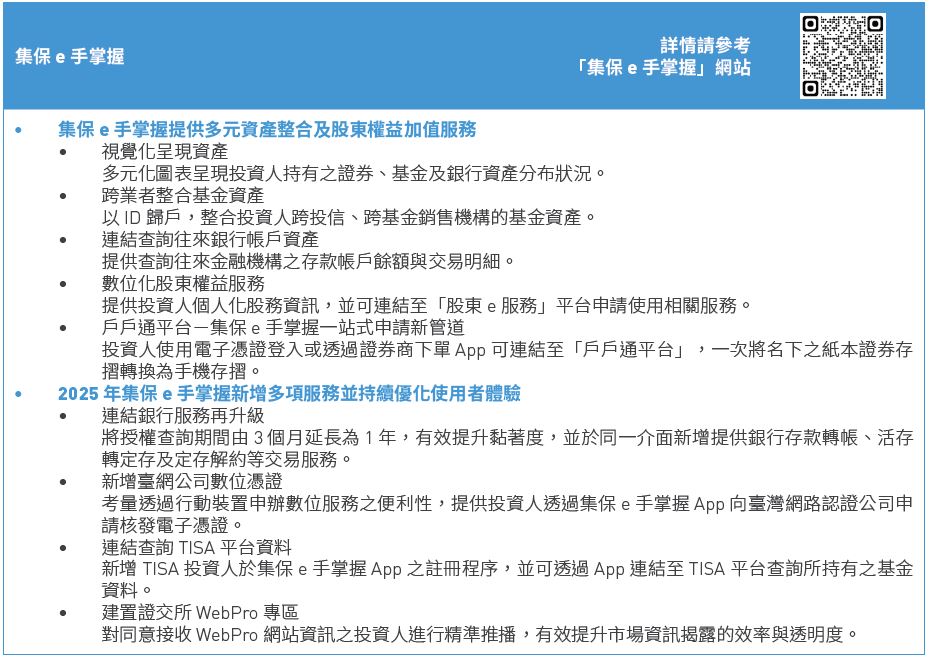 集保 e 手掌握

詳情請參考
「集保 e 手掌握」網站

• 集保 e 手掌握提供多元資產整合及股東權益加值服務
  • 視覺化呈現資產
    多元化圖表呈現投資人持有之證券、基金及銀行資產分布狀況。
  • 跨業者整合基金資產
    以 ID 歸戶，整合投資人跨投信、跨基金銷售機構的基金資產。
  • 連結查詢往來銀行帳戶資產
    提供查詢往來金融機構之存款帳戶餘額與交易明細。
  • 數位化股東權益服務
    提供投資人個人化股務資訊，並可連結至「股東 e 服務」平台申請使用相關服務。
  • 戶戶通平台－集保 e 手掌握一站式申請新管道
    投資人使用電子憑證登入或透過證券商下單 App 可連結至「戶戶通平台」，一次將名下之紙本證券存摺轉換為手機存摺。
• 2025 年集保 e 手掌握新增多項服務並持續優化使用者體驗
  • 連結銀行服務再升級
    將授權查詢期間由 3 個月延長為 1 年，有效提升黏著度，並於同一介面新增提供銀行存款轉帳、活存轉定存及定存解約等交易服務。
  • 新增臺網公司數位憑證
    考量透過行動裝置申辦數位服務之便利性，提供投資人透過集保 e 手掌握 App 向臺灣網路認證公司申請核發電子憑證。
  • 連結查詢 TISA 平台資料
    新增 TISA 投資人於集保 e 手掌握 App 之註冊程序，並可透過 App 連結至 TISA 平台查詢所持有之基金資料。
  • 建置證交所 WebPro 專區
    對同意接收 WebPro 網站資訊之投資人進行精準推播，有效提升市場資訊揭露的效率與透明度。